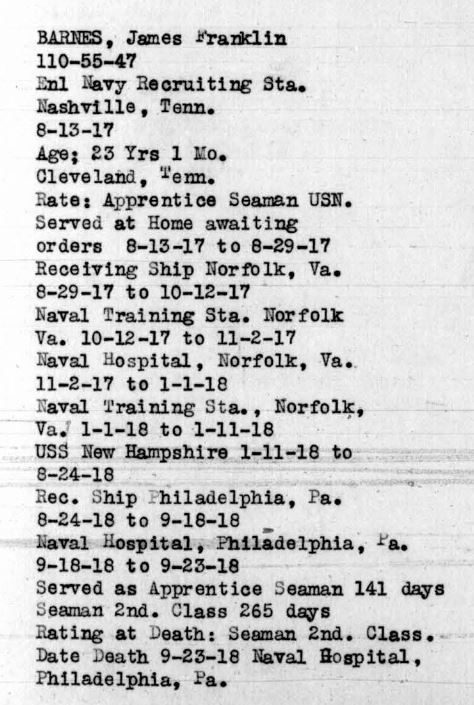 BARNES, James Franklin
110-55-47
Enl Navy Recruiting Sta.
Nashville, Tenn.
8-13-17
Age; 23 Yrs 1 Mo.
Cleveland, Tenn.
Rate: Apprentice Seaman USN.
Served at Home awaiting orders 8-13-17 to 8-29-17
Receiving Ship Norfolk, Va. 8-29-17 to 10-12-17
Naval Training Sta. Norfolk Va. 10-12-17 to 11-2-17
Naval Hospital, Norfolk, Va. 11-2-17 to 1-1-18
Naval Training Sta., Norfolk, Va. 1-1-18 to 1-11-18
USS New Hampshire 1-11-18 to 8-24-18
Rec. Ship Philadelphia, Pa. 8-24-18 to 9-18-18
Naval Hospital, Philadelphia, Pa. 9-18-18 to 9-23-18
Served as Apprentice Seaman 141 days
Seaman 2nd. Class 265 days
Rating at Death: Seaman 2nd. Class.
Date Death 9-23-18 Naval Hospital, Philadelphia, Pa.